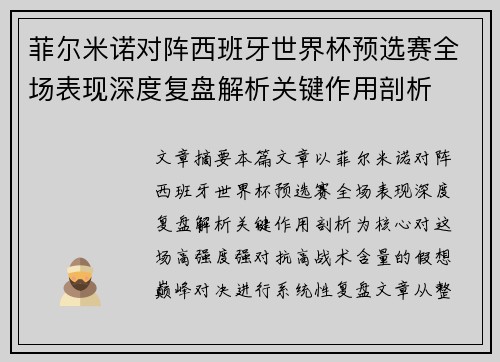 菲尔米诺对阵西班牙世界杯预选赛全场表现深度复盘解析关键作用剖析

文章摘要本篇文章以菲尔米诺对阵西班牙世界杯预选赛全场表现深度复盘解析关键作用剖析为核心对这场高强度强对抗高战术含量的假想巅峰对决进行系统性复盘文章从整